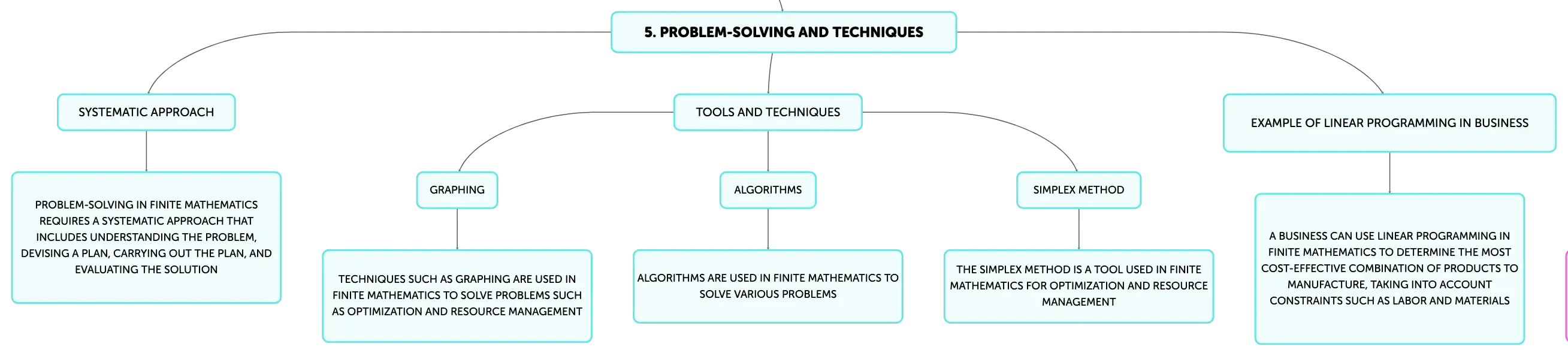 5. PROBLEM-SOLVING AND TECHNIQUES

SYSTEMATIC APPROACH

PROBLEM-SOLVING IN FINITE MATHEMATICS REQUIRES A SYSTEMATIC APPROACH THAT INCLUDES UNDERSTANDING THE PROBLEM, DEVISING A PLAN, CARRYING OUT THE PLAN, AND EVALUATING THE SOLUTION

TOOLS AND TECHNIQUES

GRAPHING

TECHNIQUES SUCH AS GRAPHING ARE USED IN FINITE MATHEMATICS TO SOLVE PROBLEMS SUCH AS OPTIMIZATION AND RESOURCE MANAGEMENT

ALGORITHMS

ALGORITHMS ARE USED IN FINITE MATHEMATICS TO SOLVE VARIOUS PROBLEMS

SIMPLEX METHOD

THE SIMPLEX METHOD IS A TOOL USED IN FINITE MATHEMATICS FOR OPTIMIZATION AND RESOURCE MANAGEMENT

EXAMPLE OF LINEAR PROGRAMMING IN BUSINESS

A BUSINESS CAN USE LINEAR PROGRAMMING IN FINITE MATHEMATICS TO DETERMINE THE MOST COST-EFFECTIVE COMBINATION OF PRODUCTS TO MANUFACTURE, TAKING INTO ACCOUNT CONSTRAINTS SUCH AS LABOR AND MATERIALS